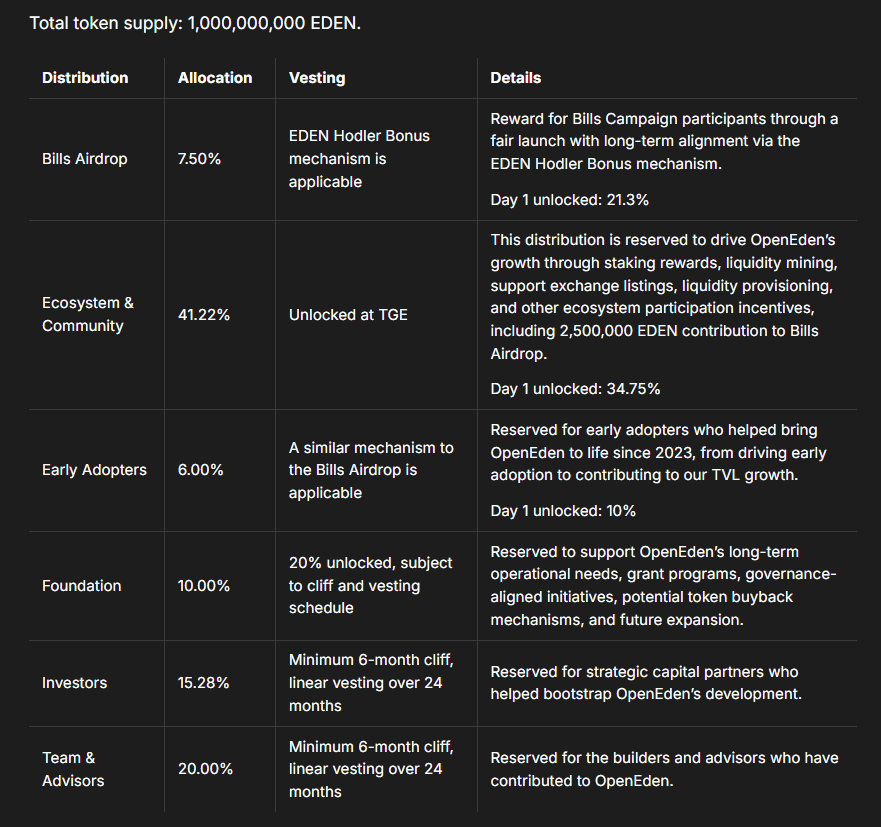 Total token supply: 1,000,000,000 EDEN.

| Distribution | Allocation | Vesting | Details |
|---|---|---|---|
| Bills Airdrop | 7.50% | EDEN Hodler Bonus mechanism is applicable | Reward for Bills Campaign participants through a fair launch with long-term alignment via the EDEN Hodler Bonus mechanism. Day 1 unlocked: 21.3% |
| Ecosystem & Community | 41.22% | Unlocked at TGE | This distribution is reserved to drive OpenEden's growth through staking rewards, liquidity mining, support exchange listings, liquidity provisioning, and other ecosystem participation incentives, including 2,500,000 EDEN contribution to Bills Airdrop. Day 1 unlocked: 34.75% |
| Early Adopters | 6.00% | A similar mechanism to the Bills Airdrop is applicable | Reserved for early adopters who helped bring OpenEden to life since 2023, from driving early adoption to contributing to our TVL growth. Day 1 unlocked: 10% |
| Foundation | 10.00% | 20% unlocked, subject to cliff and vesting schedule | Reserved to support OpenEden's long-term operational needs, grant programs, governance-aligned initiatives, potential token buyback mechanisms, and future expansion. |
| Investors | 15.28% | Minimum 6-month cliff, linear vesting over 24 months | Reserved for strategic capital partners who helped bootstrap OpenEden's development. |
| Team & Advisors | 20.00% | Minimum 6-month cliff, linear vesting over 24 months | Reserved for the builders and advisors who have contributed to OpenEden. |